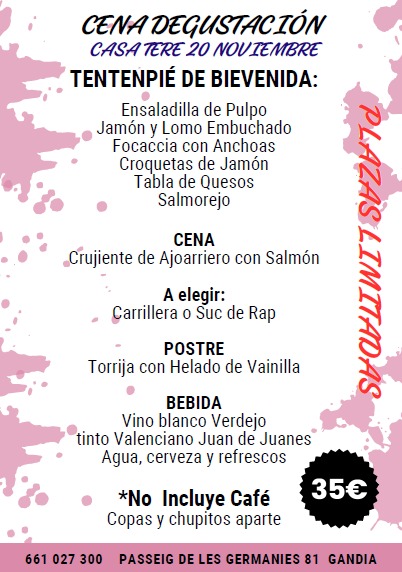 CENA DEGUSTACIÓN
CASA TERE 20 NOVIEMBRE

TENTENPIÉ DE BIEVENIDA:

Ensaladilla de Pulpo
Jamón y Lomo Embuchado
Focaccia con Anchoas
Croquetas de Jamón
Tabla de Quesos
Salmorejo

CENA
Crujiente de Ajoarriero con Salmón

A elegir:
Carrillera o Suc de Rap

POSTRE
Torrija con Helado de Vainilla

BEBIDA
Vino blanco Verdejo
tinto Valenciano Juan de Juanes
Agua, cerveza y refrescos

*No Incluye Café
Copas y chupitos aparte

PLAZAS LIMITADAS

35€

661 027 300 PASSEIG DE LES GERMANIES 81 GANDIA